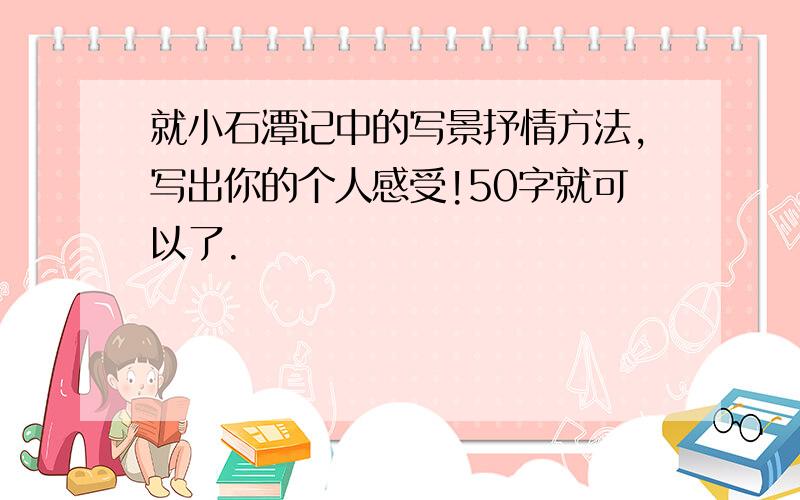 就小石潭记中的写景抒情方法,写出你的个人感受!50字就可以了.